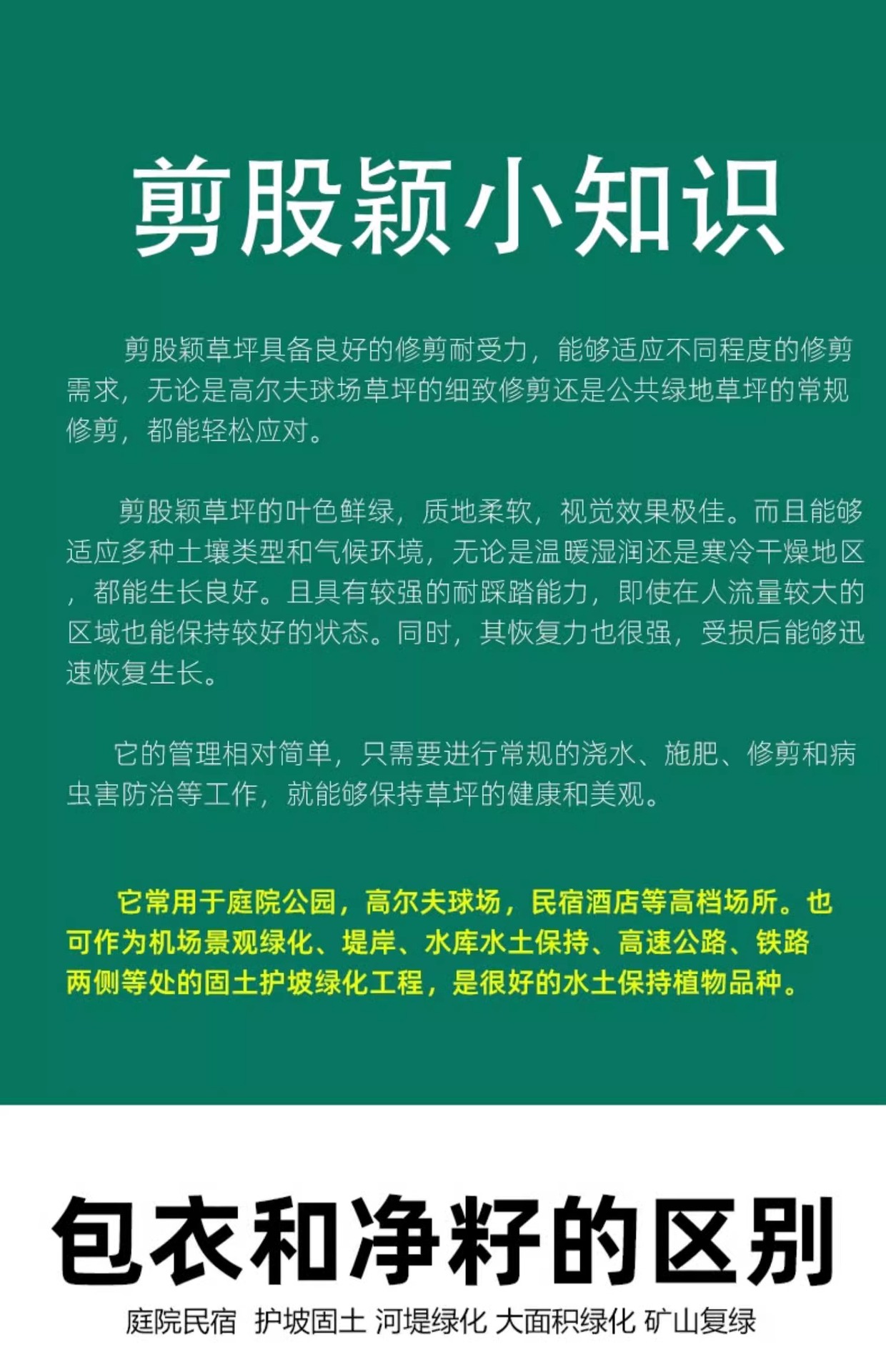 剪股颖小知识

剪股颖草坪具备良好的修剪耐受力，能够适应不同程度的修剪需求，无论是高尔夫球场草坪的细致修剪还是公共绿地草坪的常规修剪，都能轻松应对。

剪股颖草坪的叶色鲜绿，质地柔软，视觉效果极佳。而且能够适应多种土壤类型和气候环境，无论是温暖湿润还是寒冷干燥地区，都能生长良好。且具有较强的耐踩踏能力，即使在人流量较大的区域也能保持较好的状态。同时，其恢复力也很强，受损后能够迅速恢复生长。

它的管理相对简单，只需要进行常规的浇水、施肥、修剪和病虫害防治等工作，就能够保持草坪的健康和美观。

它常用于庭院公园，高尔夫球场，民宿酒店等高档场所。也可作为机场景观绿化、堤岸、水库水土保持、高速公路、铁路两侧等处的固土护坡绿化工程，是很好的水土保持植物品种。

包衣和净籽的区别

庭院民宿 护坡固土 河堤绿化 大面积绿化 矿山复绿